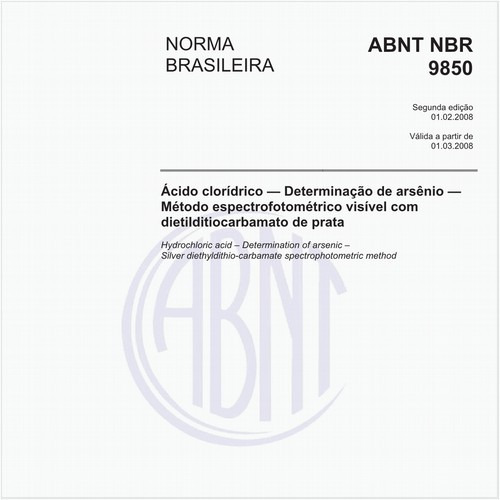 NORMA
BRASILEIRA

ABNT NBR
9850

Segunda edição
01.02.2008

Válida a partir de
01.03.2008

Ácido clorídrico — Determinação de arsênio — Método espectrofotométrico visível com dietilditiocarbamato de prata

Hydrochloric acid – Determination of arsenic – Silver diethyldithio-carbamate spectrophotometric method

ABNT